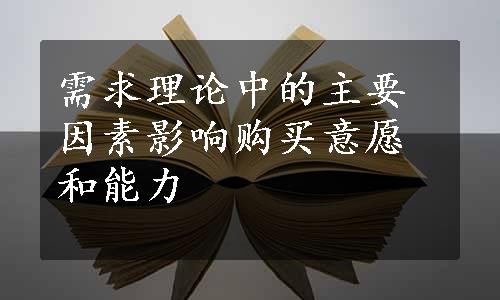 需求理论中的主要因素影响购买意愿和能力